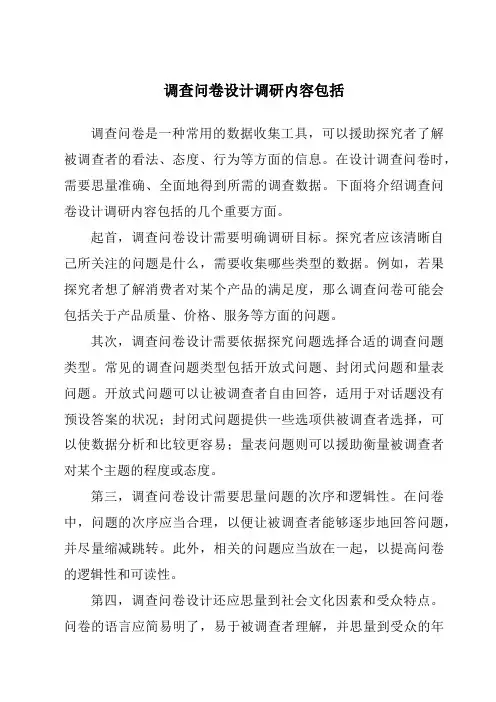 调查问卷设计调研内容包括

调查问卷是一种常用的数据收集工具，可以援助探究者了解被调查者的看法、态度、行为等方面的信息。在设计调查问卷时，需要思量准确、全面地得到所需的调查数据。下面将介绍调查问卷设计调研内容包括的几个重要方面。

起首，调查问卷设计需要明确调研目标。探究者应该清晰自己所关注的问题是什么，需要收集哪些类型的数据。例如，若果探究者想了解消费者对某个产品的满足度，那么调查问卷可能会包括关于产品质量、价格、服务等方面的问题。

其次，调查问卷设计需要依据探究问题选择合适的调查问题类型。常见的调查问题类型包括开放式问题、封闭式问题和量表问题。开放式问题可以让被调查者自由回答，适用于对话题没有预设答案的状况；封闭式问题提供一些选项供被调查者选择，可以使数据分析和比较更容易；量表问题则可以援助衡量被调查者对某个主题的程度或态度。

第三，调查问卷设计需要思量问题的次序和逻辑性。在问卷中，问题的次序应当合理，以便让被调查者能够逐步地回答问题，并尽量缩减跳转。此外，相关的问题应当放在一起，以提高问卷的逻辑性和可读性。

第四，调查问卷设计还应思量到社会文化因素和受众特点。问卷的语言应简易明了，易于被调查者理解，并思量到受众的年